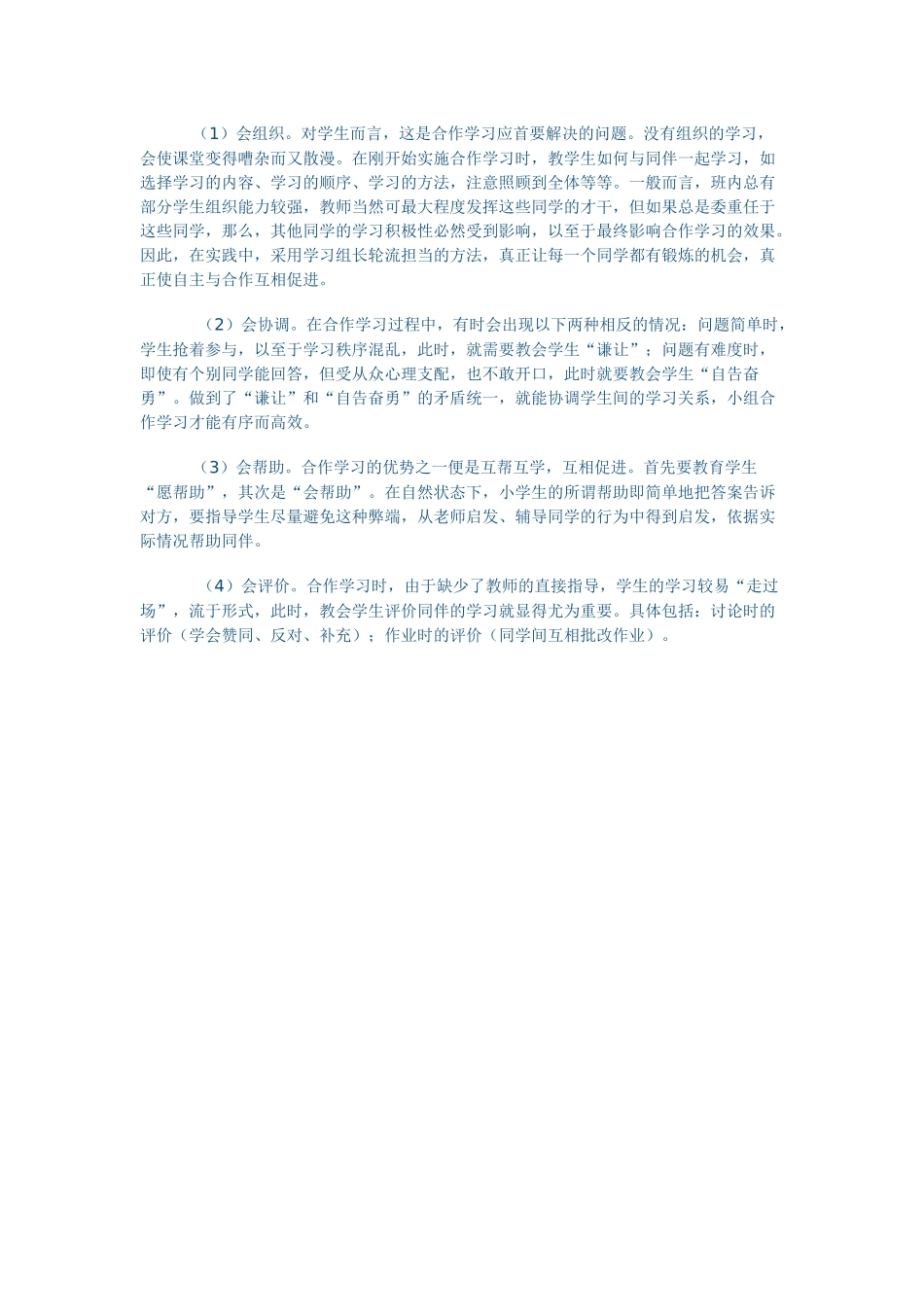 （1）会组织。对学生而言，这是合作学习应首要解决的问题。没有组织的学习，会使课堂变得嘈杂而又散漫。在刚开始实施合作学习时，教学生如何与同伴一起学习，如选择学习的内容、学习的顺序、学习的方法，注意照顾到全体等等。一般而言，班内总有部分学生组织能力较强，教师当然可最大程度发挥这些同学的才干，但如果总是委重任于这些同学，那么，其他同学的学习积极性必然受到影响，以至于最终影响合作学习的效果。因此，在实践中，采用学习组长轮流担当的方法，真正让每一个同学都有锻炼的机会，真正使自主与合作互相促进。

（2）会协调。在合作学习过程中，有时会出现以下两种相反的情况：问题简单时，学生抢着参与，以至于学习秩序混乱，此时，就需要教会学生“谦让”；问题有难度时，即使有个别同学能回答，但受从众心理支配，也不敢开口，此时就要教会学生“自告奋勇”。做到了“谦让”和“自告奋勇”的矛盾统一，就能协调学生间的学习关系，小组合作学习才能有序而高效。

（3）会帮助。合作学习的优势之一便是互帮互学，互相促进。首先要教育学生“愿帮助”，其次是“会帮助”。在自然状态下，小学生的所谓帮助即简单地把答案告诉对方，要指导学生尽量避免这种弊端，从老师启发、辅导同学的行为中得到启发，依据实际情况帮助同伴。

（4）会评价。合作学习时，由于缺少了教师的直接指导，学生的学习较易“走过场”，流于形式，此时，教会学生评价同伴的学习就显得尤为重要。具体包括：讨论时的评价（学会赞同、反对、补充）；作业时的评价（同学间互相批改作业）。